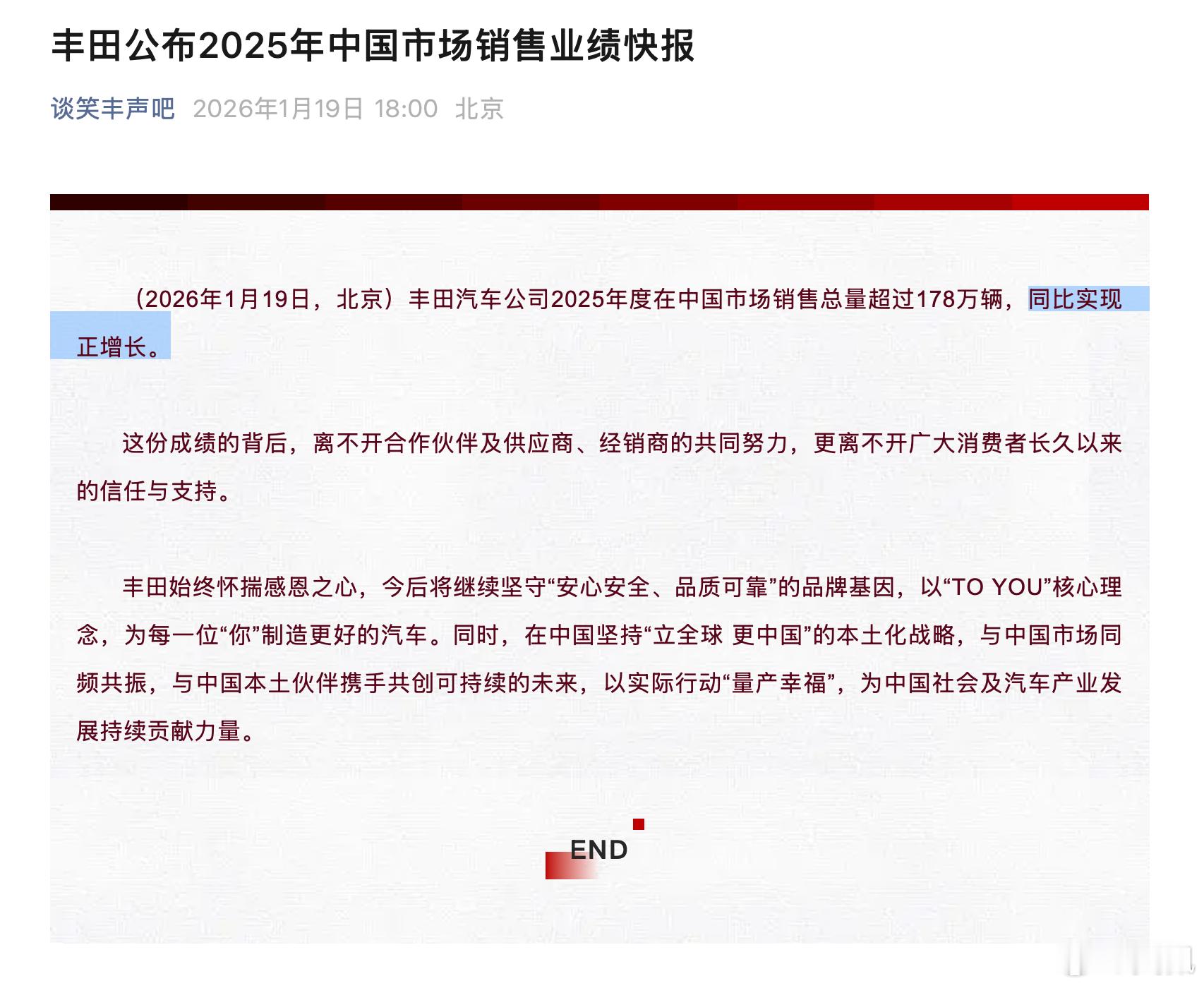 丰田公布2025年中国市场销售业绩快报

谈笑丰声吧 2026年1月19日 18:00 北京

（2026年1月19日，北京）丰田汽车公司2025年度在中国市场销售总量超过178万辆，同比实现正增长。

这份成绩的背后，离不开合作伙伴及供应商、经销商的共同努力，更离不开广大消费者长久以来的信任与支持。

丰田始终怀揣感恩之心，今后将继续坚守“安心安全、品质可靠”的品牌基因，以“TO YOU”核心理念，为每一位“你”制造更好的汽车。同时，在中国坚持“立全球 更中国”的本土化战略，与中国市场同频共振，与中国本土伙伴携手共创可持续的未来，以实际行动“量产幸福”，为中国社会及汽车产业发展持续贡献力量。

END